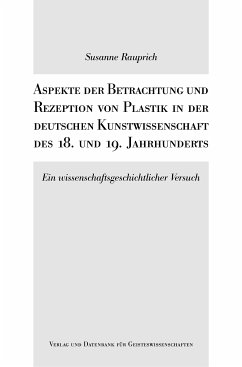 Susanne Rauprich

Aspekte der Betrachtung und Rezeption von Plastik in der deutschen Kunstwissenschaft des 18. und 19. Jahrhunderts

Ein wissenschaftsgeschichtlicher Versuch

Verlag und Datenbank für Geisteswissenschaften